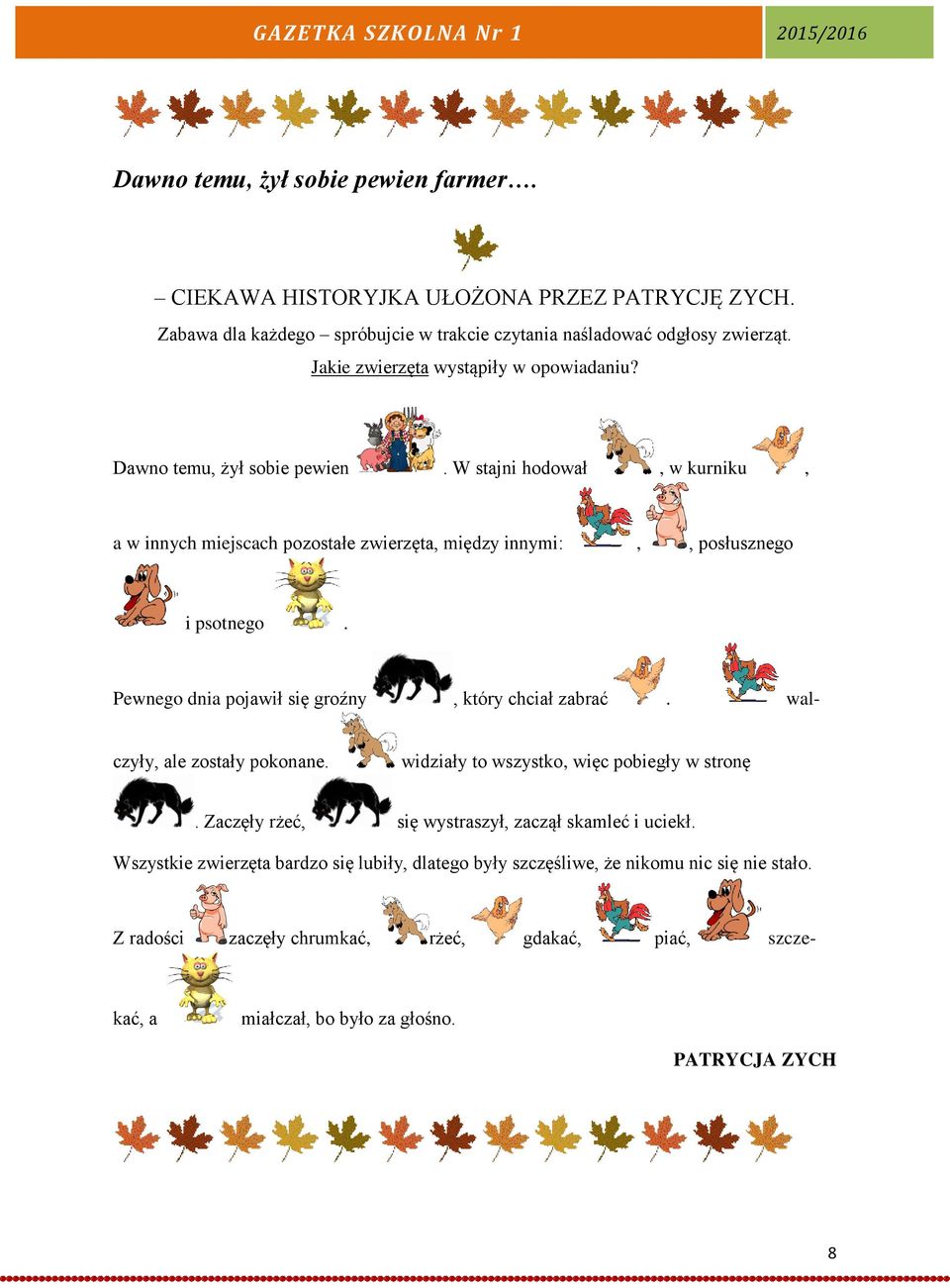 GAZETKA SZKOLNA Nr 1 2015/2016

Dawno temu, żył sobie pewien farmer….

– CIEKAWA HISTORYJKA UŁOŻONA PRZEZ PATRYCJĘ ZYCH.
Zabawa dla każdego – spróbujcie w trakcie czytania naśladować odgłosy zwierząt.
Jakie zwierzęta wystąpiły w opowiadaniu?

Dawno temu, żył sobie pewien . W stajni hodował , w kurniku ,

a w innych miejscach pozostałe zwierzęta, między innymi: , , posłusznego

i psotnego .

Pewnego dnia pojawił się groźny , który chciał zabrać . walczyły, ale zostały pokonane. widziały to wszystko, więc pobiegły w stronę . Zaczęły rżeć, się wystraszył, zaczął skamleć i uciekł.

Wszystkie zwierzęta bardzo się lubiły, dlatego były szczęśliwe, że nikomu nic się nie stało.

Z radości zaczęły chrumkać, rżeć, gdakać, piać, szczekać, a miałczał, bo było za głośno.

PATRYCJA ZYCH

8